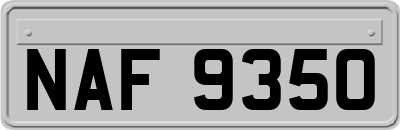 NAF 9350